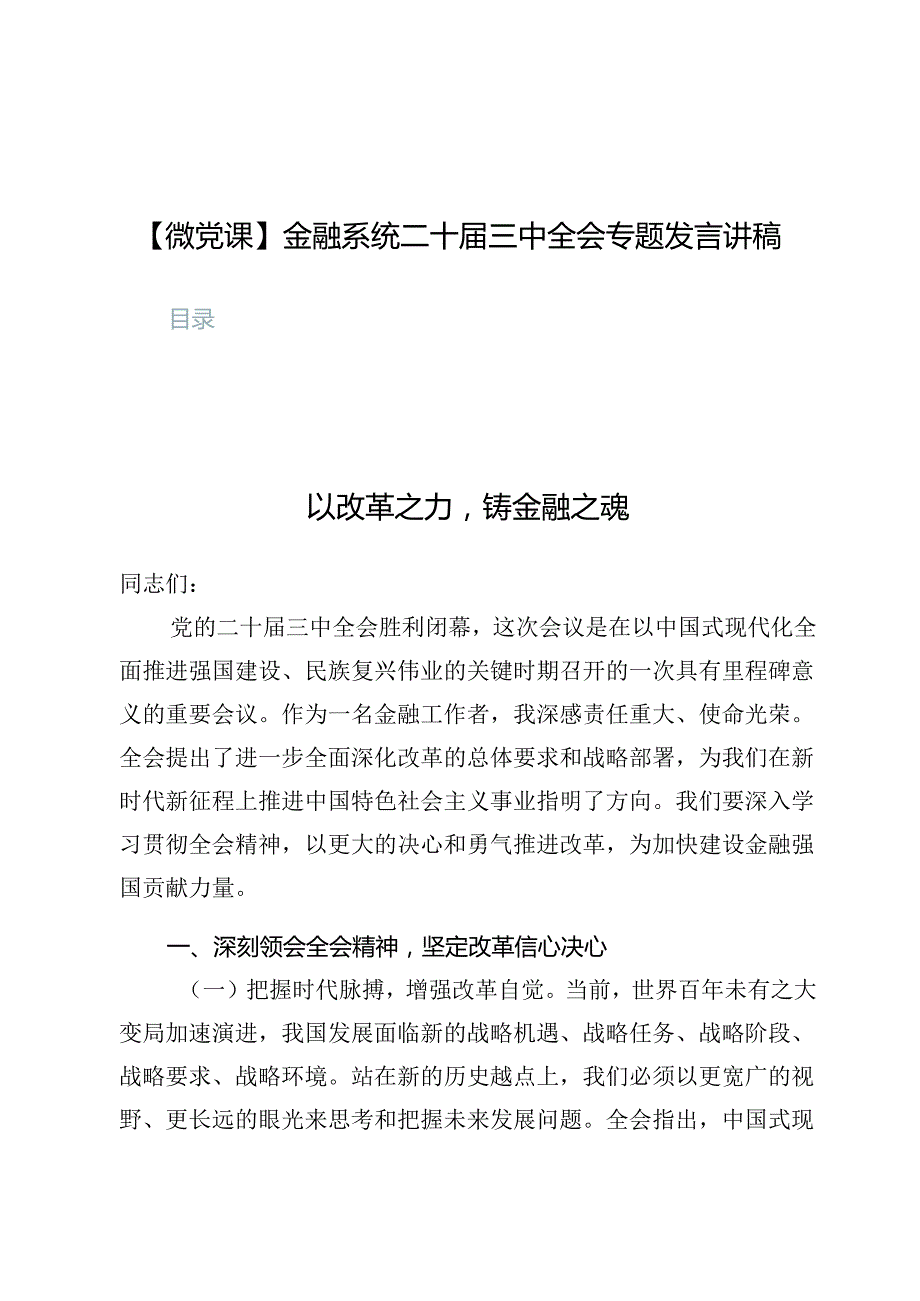 【微党课】金融系统二十届三中全会专题发言讲稿

目录

以改革之力，铸金融之魂

同志们：

党的二十届三中全会胜利闭幕，这次会议是在以中国式现代化全面推进强国建设、民族复兴伟业的关键时期召开的一次具有里程碑意义的重要会议。作为一名金融工作者，我深感责任重大、使命光荣。全会提出了进一步全面深化改革的总体要求和战略部署，为我们在新时代新征程上推进中国特色社会主义事业指明了方向。我们要深入学习贯彻全会精神，以更大的决心和勇气推进改革，为加快建设金融强国贡献力量。

一、深刻领会全会精神，坚定改革信心决心

（一）把握时代脉搏，增强改革自觉。当前，世界百年未有之大变局加速演进，我国发展面临新的战略机遇、战略任务、战略阶段、战略要求、战略环境。站在新的历史越点上，我们必须以更宽广的视野、更长远的眼光来思考和把握未来发展问题。全会指出，中国式现